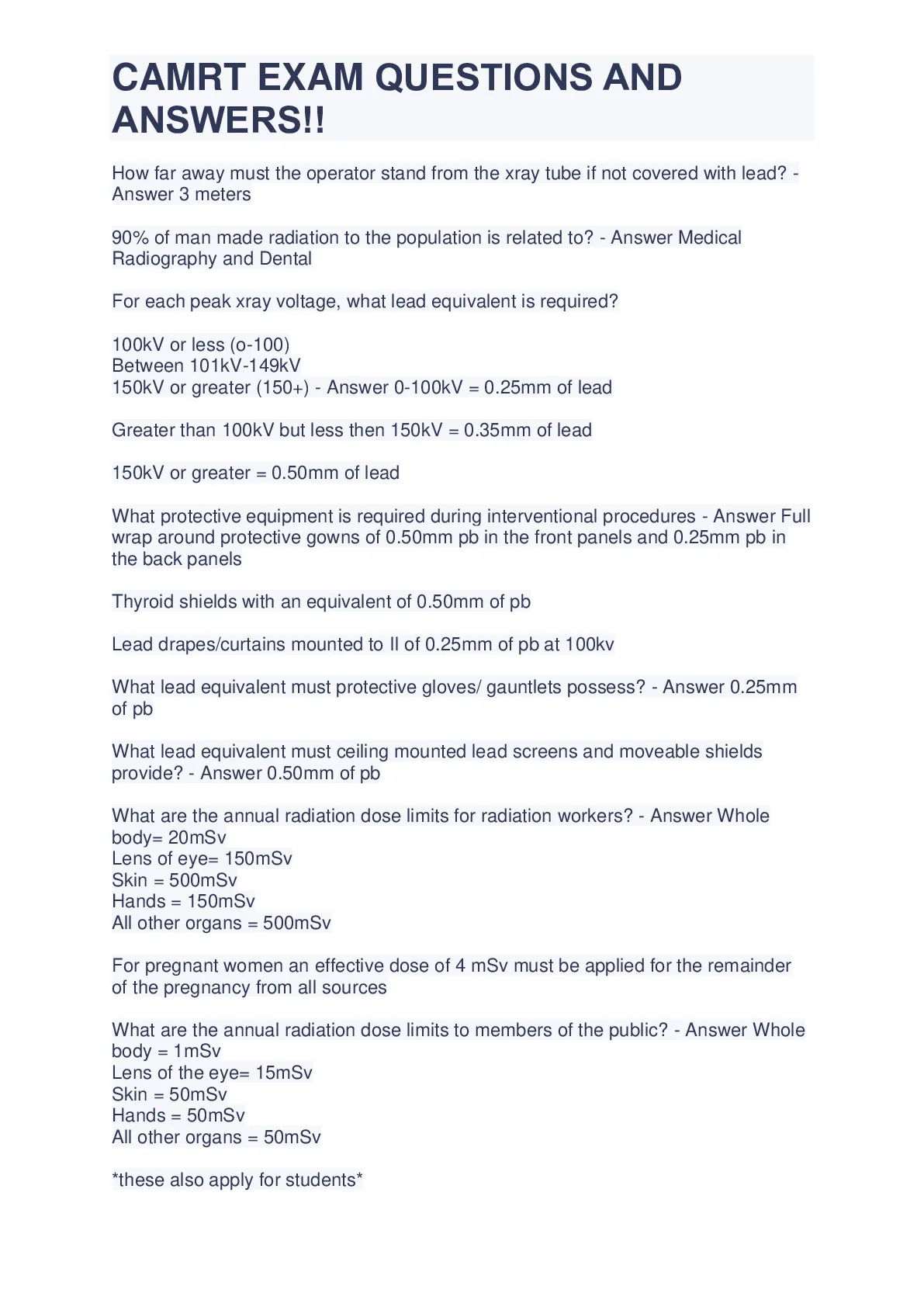 CAMRT EXAM QUESTIONS AND ANSWERS!!

How far away must the operator stand from the xray tube if not covered with lead? - Answer 3 meters

90% of man made radiation to the population is related to? - Answer Medical Radiography and Dental

For each peak xray voltage, what lead equivalent is required?

100kV or less (o-100)
Between 101kV-149kV
150kV or greater (150+) - Answer 0-100kV = 0.25mm of lead

Greater than 100kV but less then 150kV = 0.35mm of lead

150kV or greater = 0.50mm of lead

What protective equipment is required during interventional procedures - Answer Full wrap around protective gowns of 0.50mm pb in the front panels and 0.25mm pb in the back panels

Thyroid shields with an equivalent of 0.50mm of pb

Lead drapes/curtains mounted to II of 0.25mm of pb at 100kv

What lead equivalent must protective gloves/ gauntlets possess? - Answer 0.25mm of pb

What lead equivalent must ceiling mounted lead screens and moveable shields provide? - Answer 0.50mm of pb

What are the annual radiation dose limits for radiation workers? - Answer Whole body= 20mSv
Lens of eye= 150mSv
Skin = 500mSv
Hands = 150mSv
All other organs = 500mSv

For pregnant women an effective dose of 4 mSv must be applied for the remainder of the pregnancy from all sources

What are the annual radiation dose limits to members of the public? - Answer Whole body = 1mSv
Lens of the eye= 15mSv
Skin = 50mSv
Hands = 50mSv
All other organs = 50mSv

*these also apply for students*